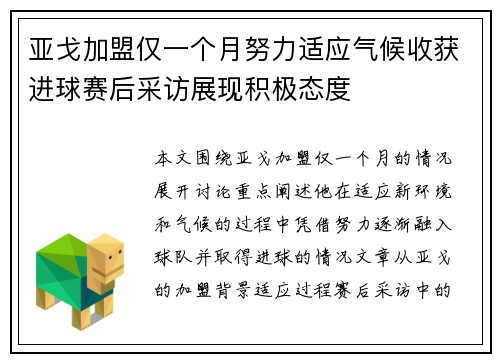 亚戈加盟仅一个月努力适应气候收获进球赛后采访展现积极态度

本文围绕亚戈加盟仅一个月的情况展开讨论重点阐述他在适应新环境和气候的过程中凭借努力逐渐融入球队并取得进球的情况文章从亚戈的加盟背景适应过程赛后采访中的